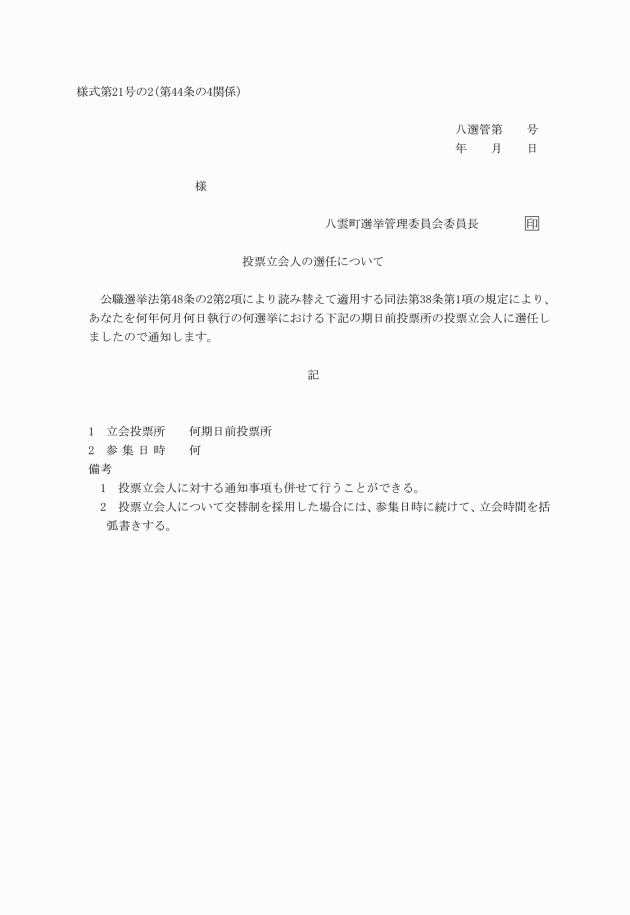 様式第21号の2(第44条の4関係)

八選管第　　号
年　　月　　日

様

八雲町選挙管理委員会委員長　　　印

投票立会人の選任について

公職選挙法第48条の2第2項により読み替えて適用する同法第38条第1項の規定により、あなたを何年何月何日執行の何選挙における下記の期日前投票所の投票立会人に選任しましたので通知します。

記

1　立会投票所　　何期日前投票所
2　参 集 日 時　　何
備考
1　投票立会人に対する通知事項も併せて行うことができる。
2　投票立会人について交替制を採用した場合には、参集日時に続けて、立会時間を括弧書きする。